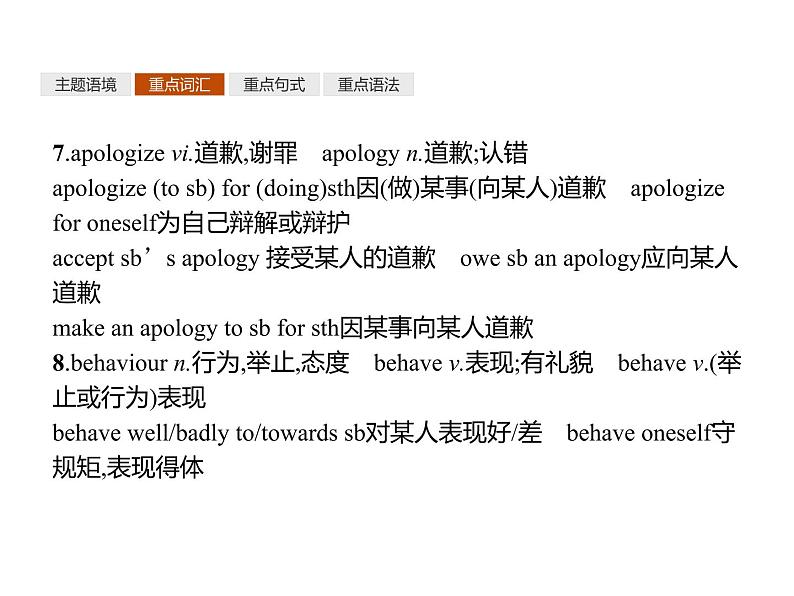 主题语境 重点词汇 重点句式 重点语法

7.apologize vi.道歉,谢罪 apology n.道歉;认错
apologize (to sb) for (doing)sth因(做)某事(向某人)道歉 apologize for oneself为自己辩解或辩护
accept sb’s apology 接受某人的道歉 owe sb an apology应向某人道歉
make an apology to sb for sth因某事向某人道歉
8.behaviour n.行为,举止,态度 behave v.表现;有礼貌 behave v.(举止或行为)表现
behave well/badly to/towards sb对某人表现好/差 behave oneself守规矩,表现得体